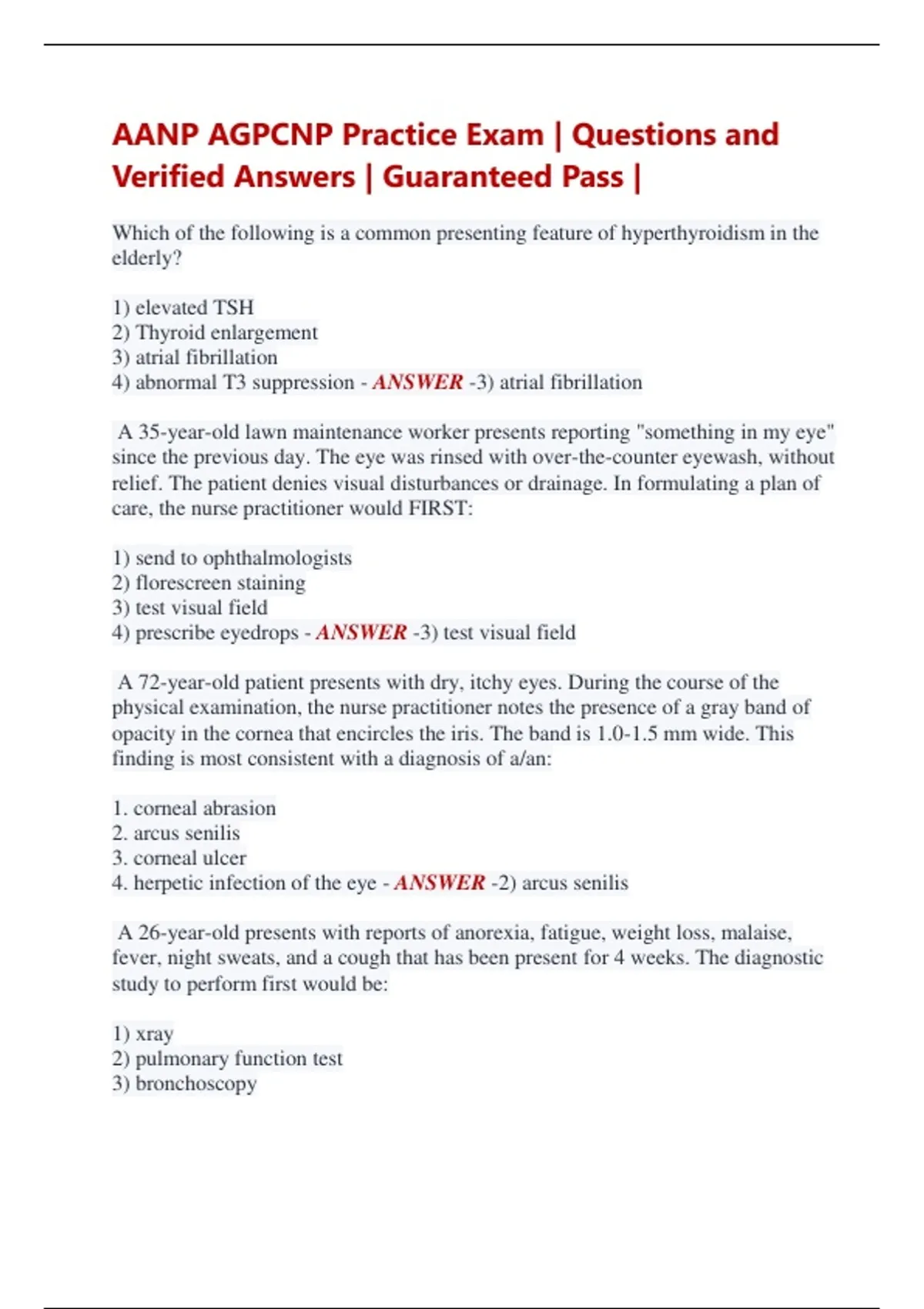 AANP AGPCNP Practice Exam | Questions and Verified Answers | Guaranteed Pass |

Which of the following is a common presenting feature of hyperthyroidism in the elderly?

1) elevated TSH
2) Thyroid enlargement
3) atrial fibrillation
4) abnormal T3 suppression - ANSWER -3) atrial fibrillation

A 35-year-old lawn maintenance worker presents reporting "something in my eye" since the previous day. The eye was rinsed with over-the-counter eyewash, without relief. The patient denies visual disturbances or drainage. In formulating a plan of care, the nurse practitioner would FIRST:

1) send to ophthalmologists
2) florescreen staining
3) test visual field
4) prescribe eyedrops - ANSWER -3) test visual field

A 72-year-old patient presents with dry, itchy eyes. During the course of the physical examination, the nurse practitioner notes the presence of a gray band of opacity in the cornea that encircles the iris. The band is 1.0-1.5 mm wide. This finding is most consistent with a diagnosis of a/an:

1. corneal abrasion
2. arcus senilis
3. corneal ulcer
4. herpetic infection of the eye - ANSWER -2) arcus senilis

A 26-year-old presents with reports of anorexia, fatigue, weight loss, malaise, fever, night sweats, and a cough that has been present for 4 weeks. The diagnostic study to perform first would be:

1) xray
2) pulmonary function test
3) bronchoscopy